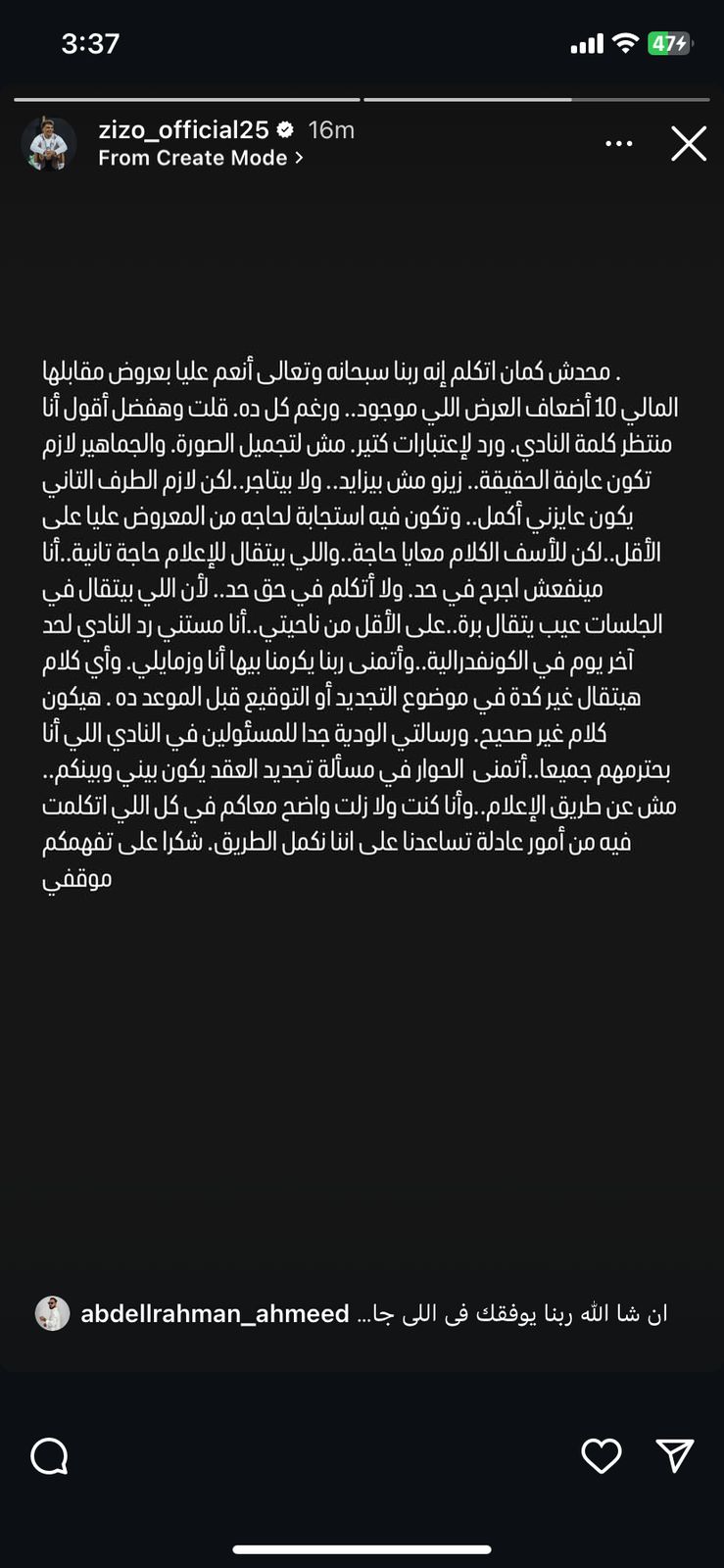 3:37

47

zizo_official25 16m
From Create Mode >

. محدش كمان اتكلم إنه ربنا سبحانه وتعالى أنعم عليا بعروض مقابلها المالي 10 أضعاف العرض اللي موجود.. ورغم كل ده. قلت وهفضل أقول أنا منتظر كلمة النادي. ورد لإعتبارات كتير. مش لتجميل الصورة. والجماهير لازم تكون عارفة الحقيقة.. زيزو مش بيزايد.. ولا بيتاجر..لكن لازم الطرف التاني يكون عايزني أكمل.. وتكون فيه استجابة لحاجه من المعروض عليا على الأقل..لكن للأسف الكلام معايا حاجة..واللي بيتقال للإعلام حاجة تانية..أنا مينفعش اجرح في حد. ولا أتكلم في حق حد.. لأن اللي بيتقال في الجلسات عيب يتقال برة..على الأقل من ناحيتي..أنا مستني رد النادي لحد آخر يوم في الكونفدرالية..وأتمنى ربنا يكرمنا بيها أنا وزمايلي. وأي كلام هيتقال غير كدة في موضوع التجديد أو التوقيع قبل الموعد ده . هيكون كلام غير صحيح. ورسالتي الودية جدا للمسئولين في النادي اللي أنا بحترمهم جميعا..أتمنى الحوار في مسألة تجديد العقد يكون بيني وبينكم.. مش عن طريق الإعلام..وأنا كنت ولا زلت واضح معاكم في كل اللي اتكلمت فيه من أمور عادلة تساعدنا على اننا نكمل الطريق. شكرا على تفهمكم موقفي

abdellrahman_ahmeed ان شا الله ربنا يوفقك فى اللى جا...